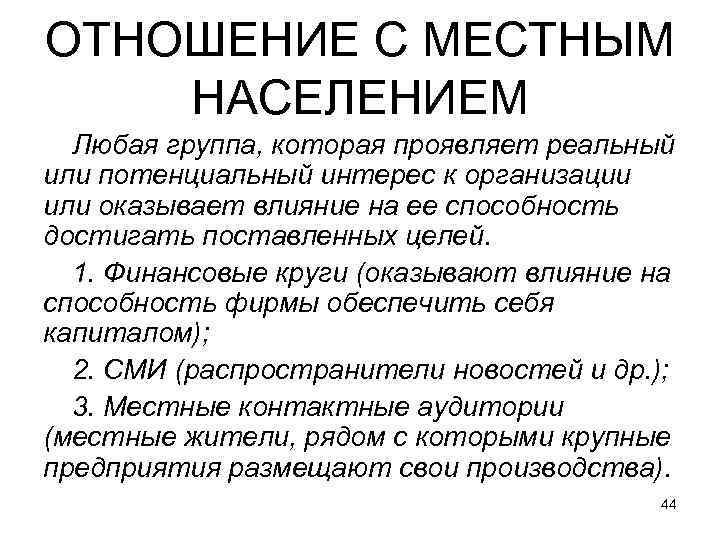 ОТНОШЕНИЕ С МЕСТНЫМ НАСЕЛЕНИЕМ

Любая группа, которая проявляет реальный или потенциальный интерес к организации или оказывает влияние на ее способность достигать поставленных целей.

1. Финансовые круги (оказывают влияние на способность фирмы обеспечить себя капиталом);

2. СМИ (распространители новостей и др.);

3. Местные контактные аудитории (местные жители, рядом с которыми крупные предприятия размещают свои производства).

44